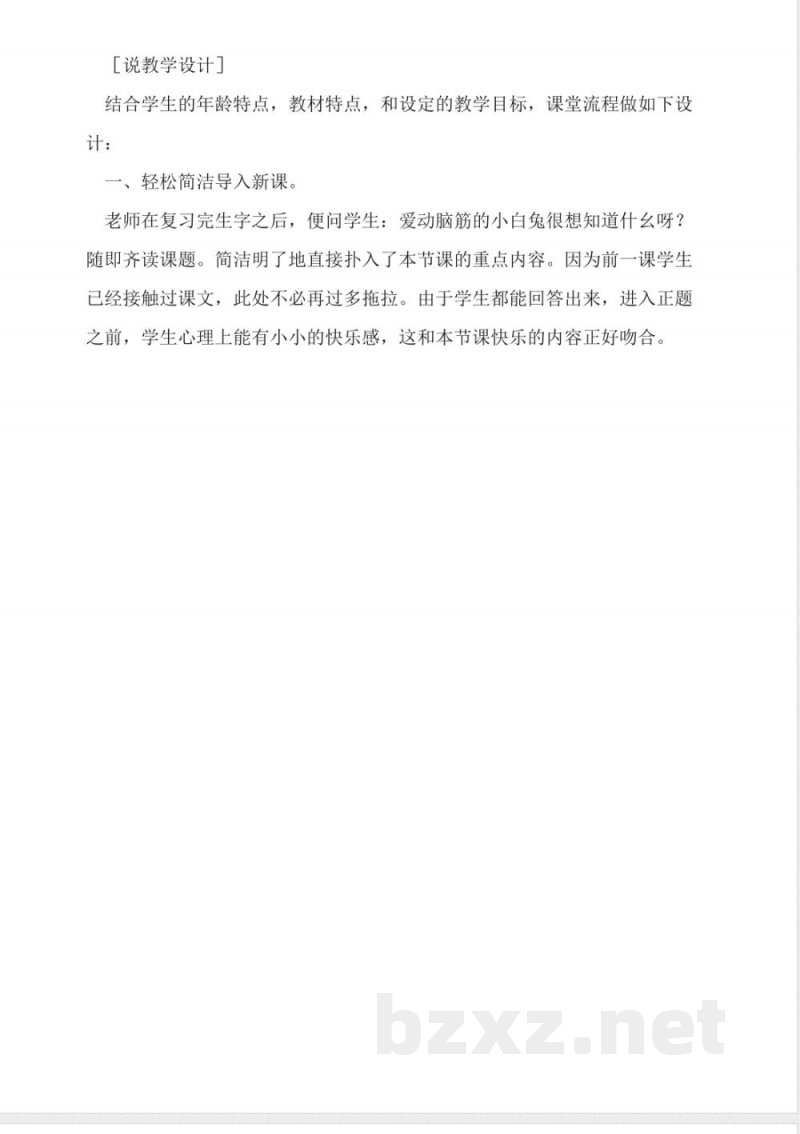 ［说教学设计］

结合学生的年龄特点，教材特点，和设定的教学目标，课堂流程做如下设计：

一、轻松简洁导入新课。

老师在复习完生字之后，便问学生：爱动脑筋的小白兔很想知道什么呀？随即齐读课题。简洁明了地直接扑入了本节课的重点内容。因为前一课学生已经接触过课文，此处不必再过多拖拉。由于学生都能回答出来，进入正题之前，学生心理上能有小小的快乐感，这和本节课快乐的内容正好吻合。

bzxz.net